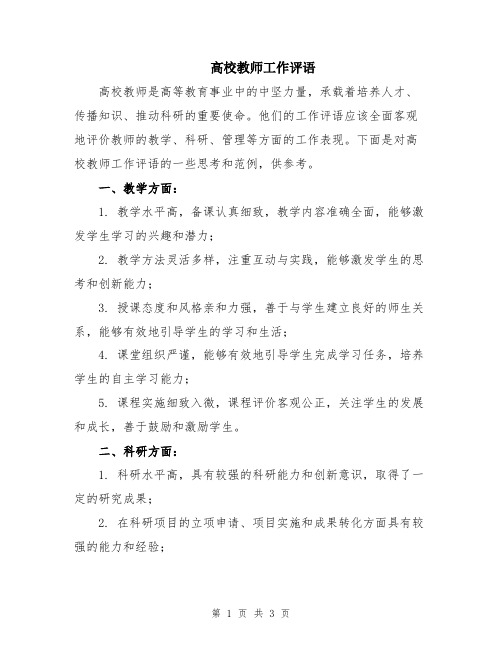 高校教师工作评语

高校教师是高等教育事业中的中坚力量，承载着培养人才、传播知识、推动科研的重要使命。他们的工作评语应该全面客观地评价教师的教学、科研、管理等方面的工作表现。下面是对高校教师工作评语的一些思考和范例，供参考。

一、教学方面：

1. 教学水平高，备课认真细致，教学内容准确全面，能够激发学生学习的兴趣和潜力；

2. 教学方法灵活多样，注重互动与实践，能够激发学生的思考和创新能力；

3. 授课态度和风格亲和力强，善于与学生建立良好的师生关系，能够有效地引导学生的学习和生活；

4. 课堂组织严谨，能够有效地引导学生完成学习任务，培养学生的自主学习能力；

5. 课程实施细致入微，课程评价客观公正，关注学生的发展和成长，善于鼓励和激励学生。

二、科研方面：

1. 科研水平高，具有较强的科研能力和创新意识，取得了一定的研究成果；

2. 在科研项目的立项申请、项目实施和成果转化方面具有较强的能力和经验；

第 1 页 共 3 页